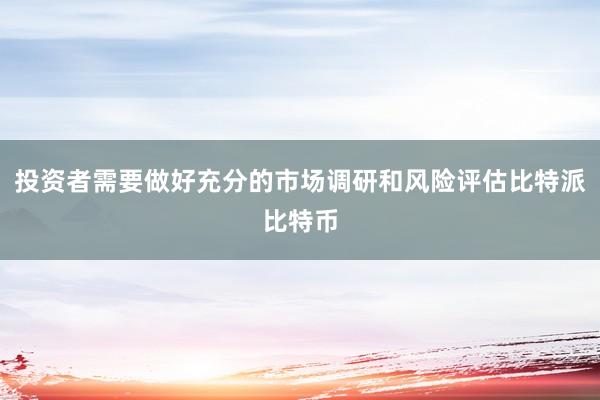 投资者需要做好充分的市场调研和风险评估比特派比特币